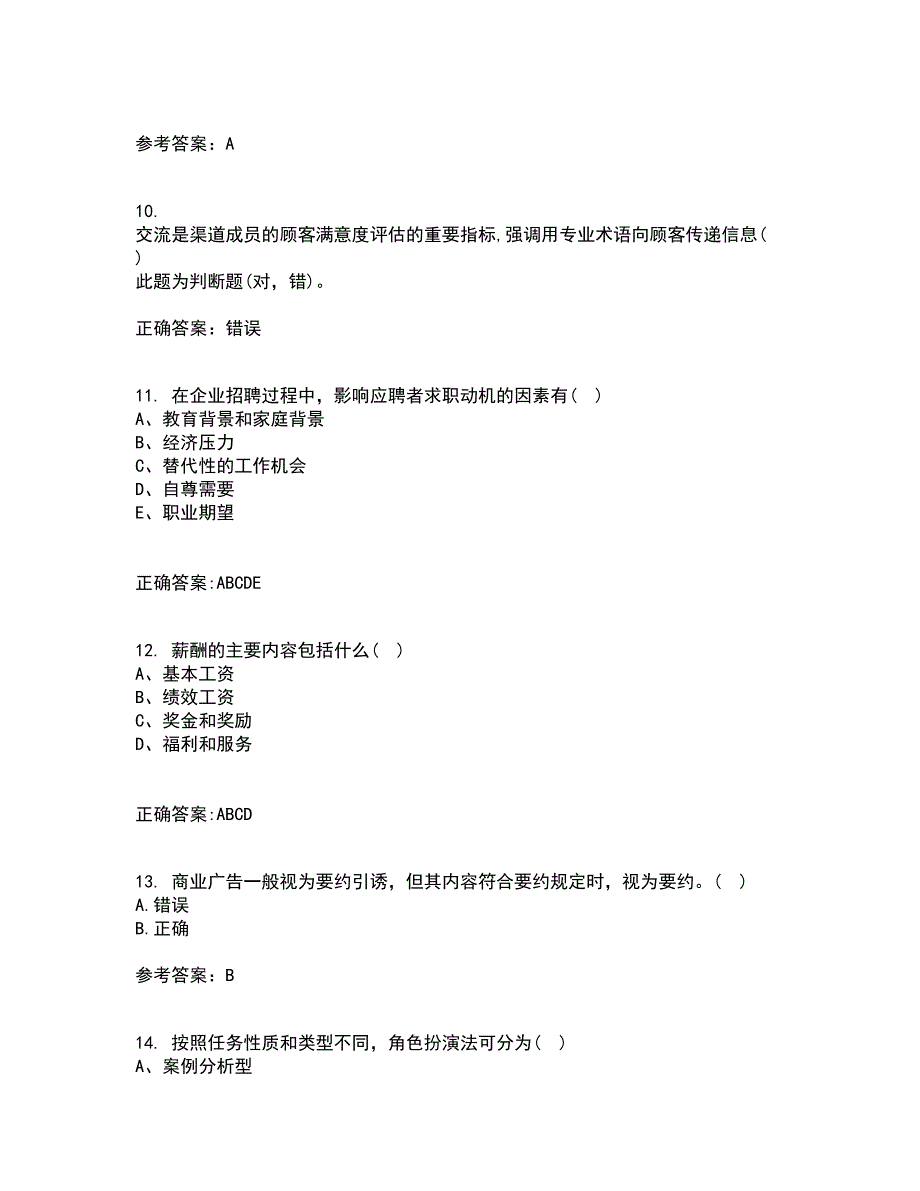 参考答案：A

10.
交流是渠道成员的顾客满意度评估的重要指标,强调用专业术语向顾客传递信息(　　)
此题为判断题(对，错)。

正确答案：错误

11. 在企业招聘过程中，影响应聘者求职动机的因素有(　)
A、教育背景和家庭背景
B、经济压力
C、替代性的工作机会
D、自尊需要
E、职业期望

正确答案:ABCDE

12. 薪酬的主要内容包括什么(　)
A、基本工资
B、绩效工资
C、奖金和奖励
D、福利和服务

正确答案:ABCD

13. 商业广告一般视为要约引诱，但其内容符合要约规定时，视为要约。(　)
A.错误
B.正确

参考答案：B

14. 按照任务性质和类型不同，角色扮演法可分为(　)
A、案例分析型